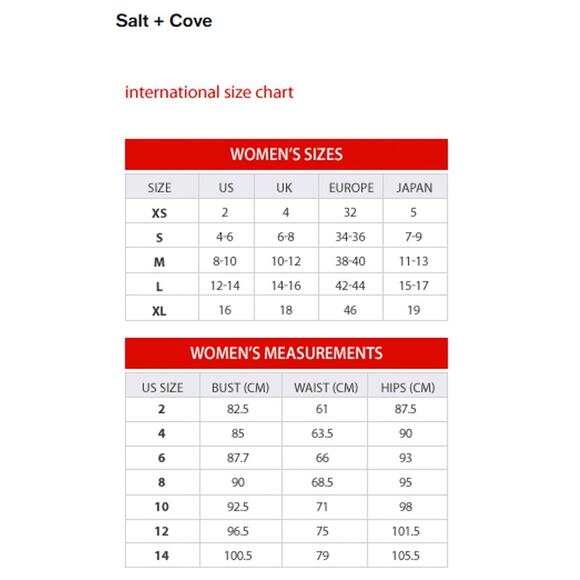 Salt + Cove

international size chart

WOMEN'S SIZES

| SIZE | US | UK | EUROPE | JAPAN |
|---|---|---|---|---|
| XS | 2 | 4 | 32 | 5 |
| S | 4-6 | 6-8 | 34-36 | 7-9 |
| M | 8-10 | 10-12 | 38-40 | 11-13 |
| L | 12-14 | 14-16 | 42-44 | 15-17 |
| XL | 16 | 18 | 46 | 19 |

WOMEN'S MEASUREMENTS

| US SIZE | BUST (CM) | WAIST (CM) | HIPS (CM) |
|---|---|---|---|
| 2 | 82.5 | 61 | 87.5 |
| 4 | 85 | 63.5 | 90 |
| 6 | 87.7 | 66 | 93 |
| 8 | 90 | 68.5 | 95 |
| 10 | 92.5 | 71 | 98 |
| 12 | 96.5 | 75 | 101.5 |
| 14 | 100.5 | 79 | 105.5 |